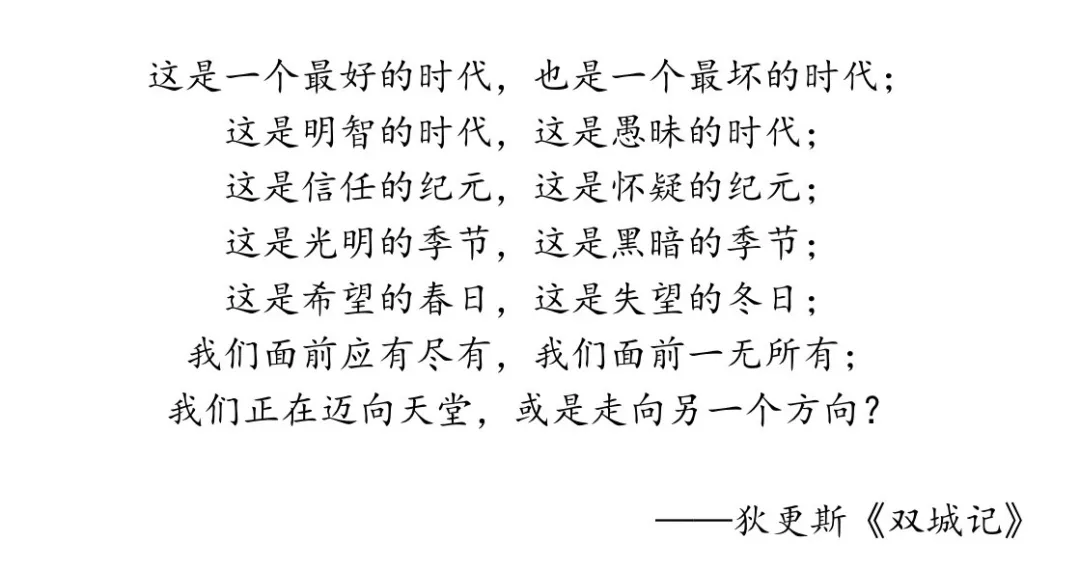 这是一个最好的时代，也是一个最坏的时代；
这是明智的时代，这是愚昧的时代；
这是信任的纪元，这是怀疑的纪元；
这是光明的季节，这是黑暗的季节；
这是希望的春日，这是失望的冬日；
我们面前应有尽有，我们面前一无所有；
我们正在迈向天堂，或是走向另一个方向？

——狄更斯《双城记》